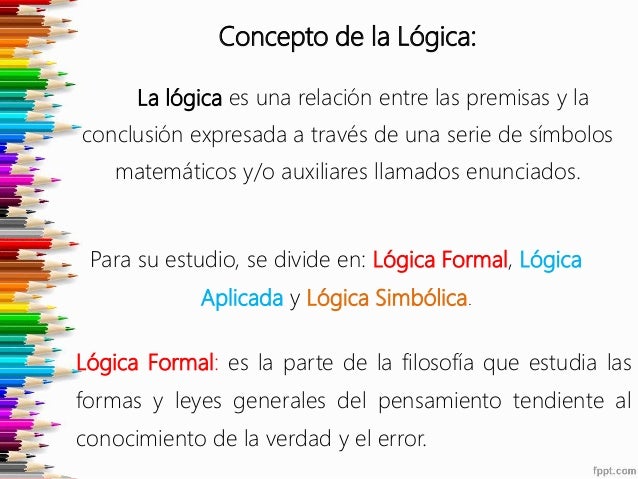 Concepto de la Lógica:

La lógica es una relación entre las premisas y la conclusión expresada a través de una serie de símbolos matemáticos y/o auxiliares llamados enunciados.

Para su estudio, se divide en: Lógica Formal, Lógica Aplicada y Lógica Simbólica.

Lógica Formal: es la parte de la filosofía que estudia las formas y leyes generales del pensamiento tendiente al conocimiento de la verdad y el error.

fppt.com